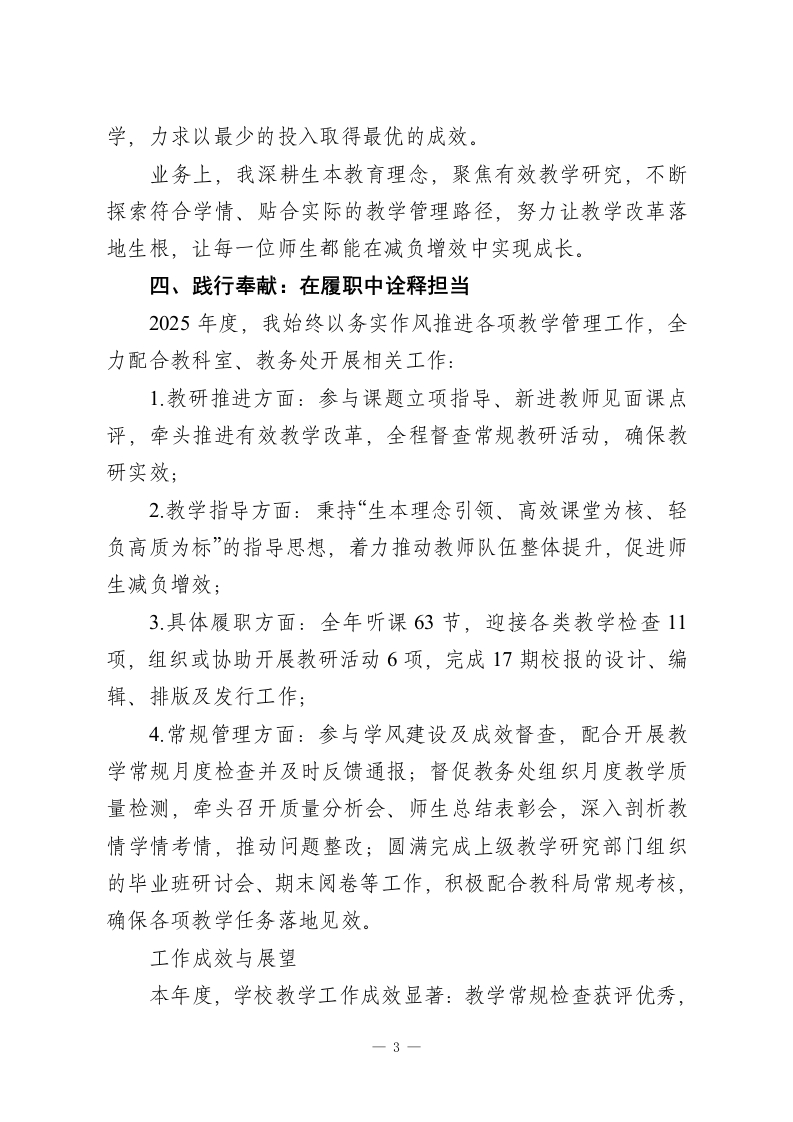 学，力求以最少的投入取得最优的成效。

业务上，我深耕生本教育理念，聚焦有效教学研究，不断探索符合学情、贴合实际的教学管理路径，努力让教学改革落地生根，让每一位师生都能在减负增效中实现成长。

四、践行奉献：在履职中诠释担当

2025 年度，我始终以务实作风推进各项教学管理工作，全力配合教科室、教务处开展相关工作：

1.教研推进方面：参与课题立项指导、新进教师见面课点评，牵头推进有效教学改革，全程督查常规教研活动，确保教研实效；

2.教学指导方面：秉持“生本理念引领、高效课堂为核、轻负高质为标”的指导思想，着力推动教师队伍整体提升，促进师生减负增效；

3.具体履职方面：全年听课 63 节，迎接各类教学检查 11 项，组织或协助开展教研活动 6 项，完成 17 期校报的设计、编辑、排版及发行工作；

4.常规管理方面：参与学风建设及成效督查，配合开展教学常规月度检查并及时反馈通报；督促教务处组织月度教学质量检测，牵头召开质量分析会、师生总结表彰会，深入剖析教情学情考情，推动问题整改；圆满完成上级教学研究部门组织的毕业班研讨会、期末阅卷等工作，积极配合教科局常规考核，确保各项教学任务落地见效。

工作成效与展望

本年度，学校教学工作成效显著：教学常规检查获评优秀，

— 3 —